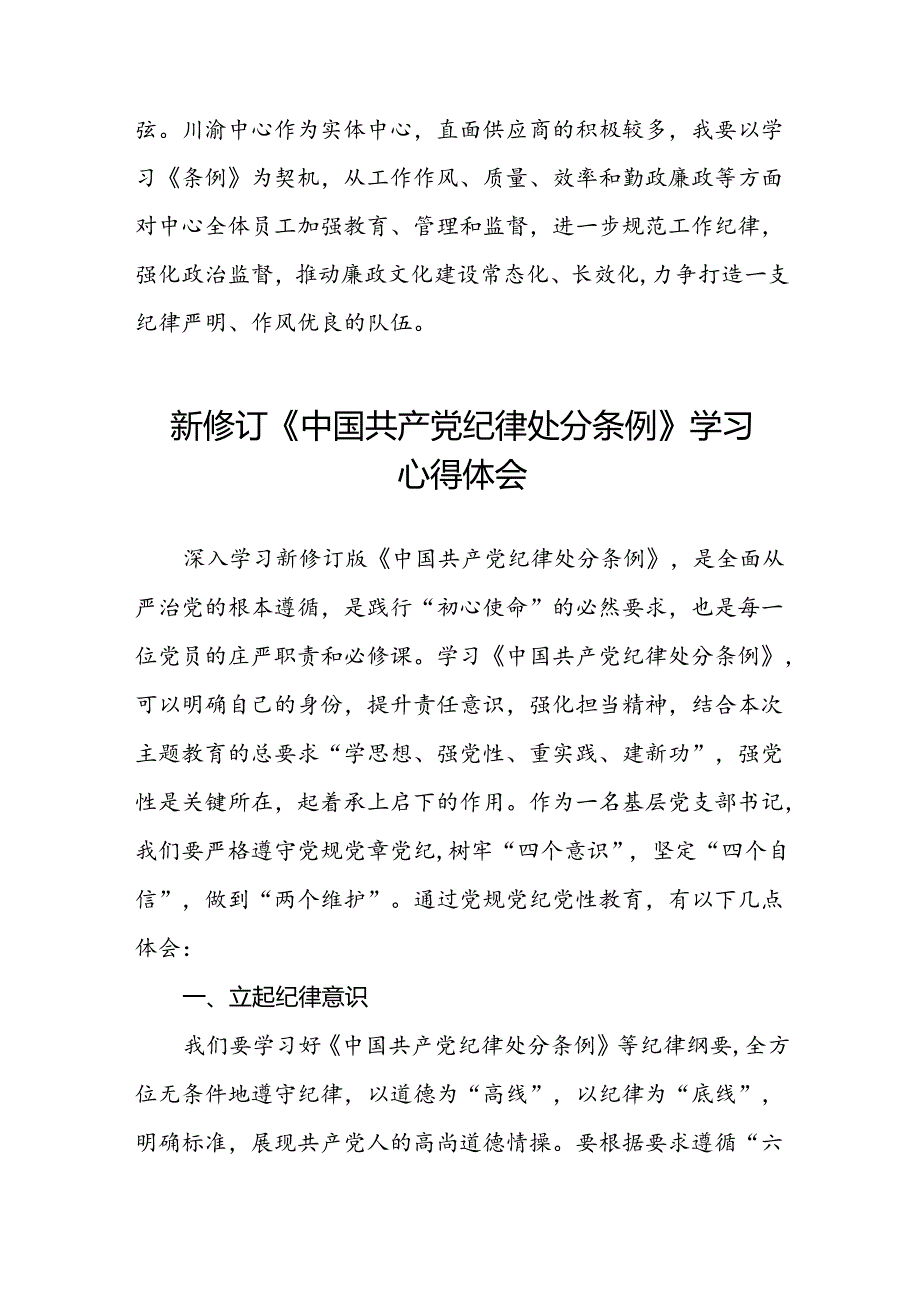 弦。川渝中心作为实体中心，直面供应商的积极较多，我要以学习《条例》为契机，从工作作风、质量、效率和勤政廉政等方面对中心全体员工加强教育、管理和监督，进一步规范工作纪律，强化政治监督，推动廉政文化建设常态化、长效化，力争打造一支纪律严明、作风优良的队伍。

新修订《中国共产党纪律处分条例》学习心得体会

深入学习新修订版《中国共产党纪律处分条例》，是全面从严治党的根本遵循，是践行“初心使命”的必然要求，也是每一位党员的庄严职责和必修课。学习《中国共产党纪律处分条例》，可以明确自己的身份，提升责任意识，强化担当精神，结合本次主题教育的总要求“学思想、强党性、重实践、建新功”，强党性是关键所在，起着承上启下的作用。作为一名基层党支部书记，我们要严格遵守党规党章党纪，树牢“四个意识”，坚定“四个自信”，做到“两个维护”。通过党规党纪党性教育，有以下几点体会：

一、立起纪律意识

我们要学习好《中国共产党纪律处分条例》等纪律纲要，全方位无条件地遵守纪律，以道德为“高线”，以纪律为“底线”，明确标准，展现共产党人的高尚道德情操。要根据要求遵循“六